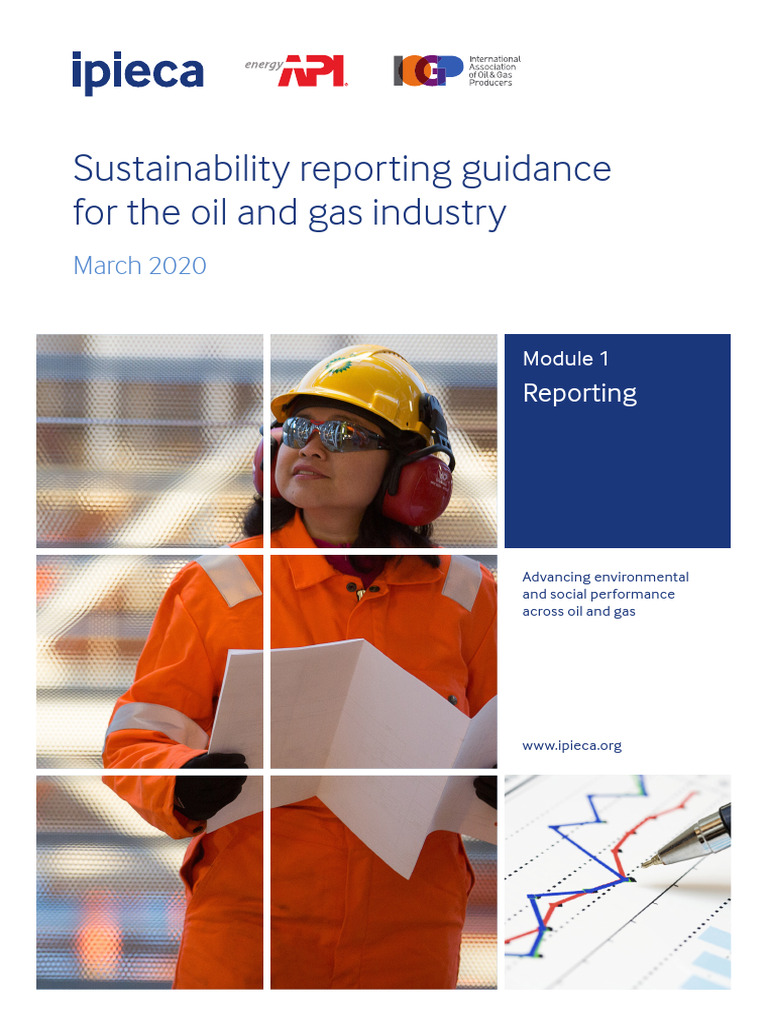 ipieca

energy API

IOGP International Association of Oil & Gas Producers

Sustainability reporting guidance for the oil and gas industry

March 2020

Module 1
Reporting

Advancing environmental and social performance across oil and gas

www.ipieca.org